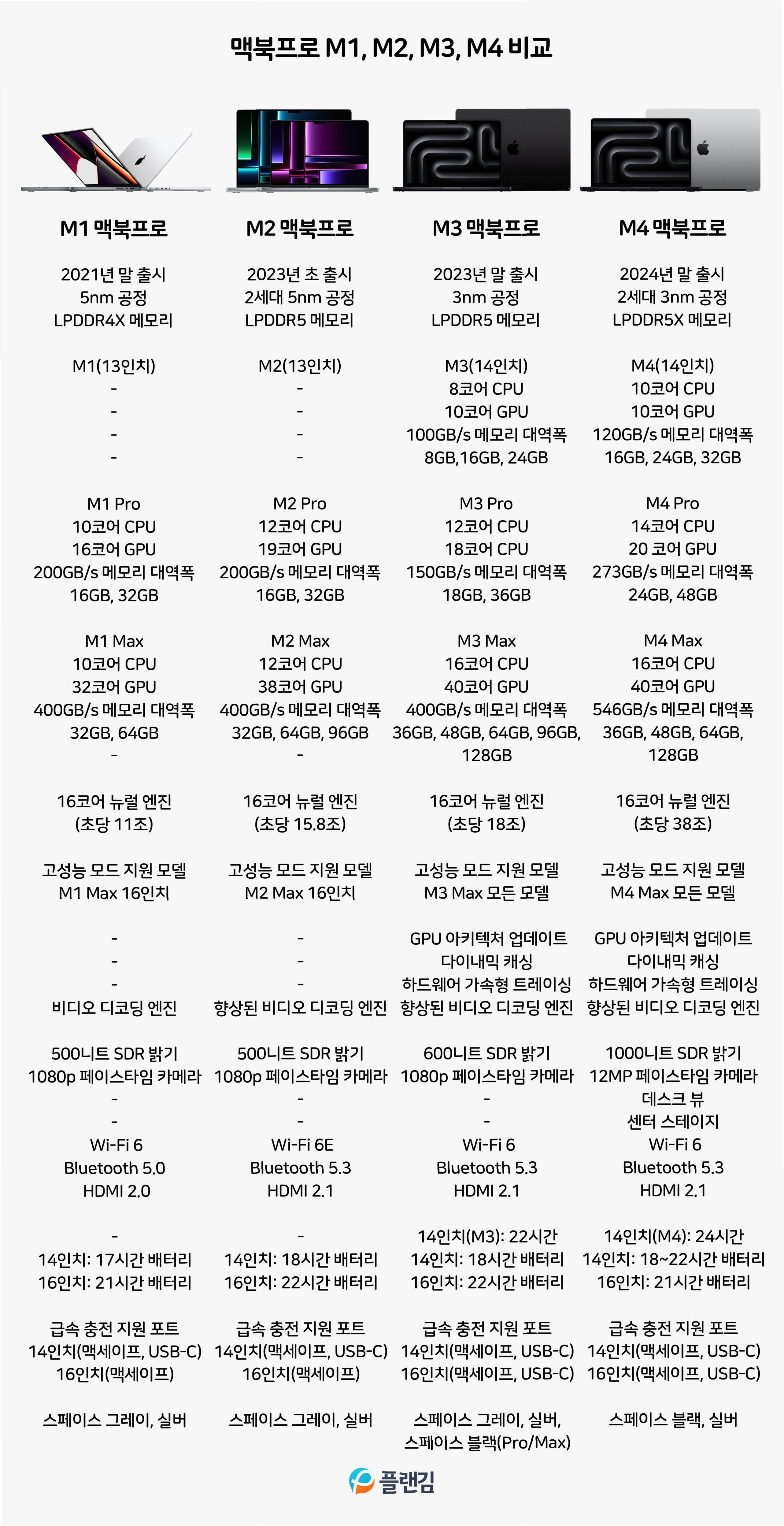 맥북프로 M1, M2, M3, M4 비교

M1 맥북프로

2021년 말 출시
5nm 공정
LPDDR4X 메모리

M1(13인치)
-
-
-
-

M1 Pro
10코어 CPU
16코어 GPU
200GB/s 메모리 대역폭
16GB, 32GB

M1 Max
10코어 CPU
32코어 GPU
400GB/s 메모리 대역폭
32GB, 64GB
-

16코어 뉴럴 엔진
(초당 11조)

고성능 모드 지원 모델
M1 Max 16인치

-
-
-
비디오 디코딩 엔진

500니트 SDR 밝기
1080p 페이스타임 카메라
-
-
Wi-Fi 6
Bluetooth 5.0
HDMI 2.0

-
14인치: 17시간 배터리
16인치: 21시간 배터리

급속 충전 지원 포트
14인치(맥세이프, USB-C)
16인치(맥세이프)

스페이스 그레이, 실버

M2 맥북프로

2023년 초 출시
2세대 5nm 공정
LPDDR5 메모리

M2(13인치)
-
-
-
-

M2 Pro
12코어 CPU
19코어 GPU
200GB/s 메모리 대역폭
16GB, 32GB

M2 Max
12코어 CPU
38코어 GPU
400GB/s 메모리 대역폭
32GB, 64GB, 96GB
-

16코어 뉴럴 엔진
(초당 15.8조)

고성능 모드 지원 모델
M2 Max 16인치

-
-
-
향상된 비디오 디코딩 엔진

500니트 SDR 밝기
1080p 페이스타임 카메라
-
-
Wi-Fi 6E
Bluetooth 5.3
HDMI 2.1

-
14인치: 18시간 배터리
16인치: 22시간 배터리

급속 충전 지원 포트
14인치(맥세이프, USB-C)
16인치(맥세이프)

스페이스 그레이, 실버

M3 맥북프로

2023년 말 출시
3nm 공정
LPDDR5 메모리

M3(14인치)
8코어 CPU
10코어 GPU
100GB/s 메모리 대역폭
8GB,16GB, 24GB

M3 Pro
12코어 CPU
18코어 CPU
150GB/s 메모리 대역폭
18GB, 36GB

M3 Max
16코어 CPU
40코어 GPU
400GB/s 메모리 대역폭
36GB, 48GB, 64GB, 96GB, 128GB

16코어 뉴럴 엔진
(초당 18조)

고성능 모드 지원 모델
M3 Max 모든 모델

GPU 아키텍처 업데이트
다이내믹 캐싱
하드웨어 가속형 트레이싱
향상된 비디오 디코딩 엔진

600니트 SDR 밝기
1080p 페이스타임 카메라
-
-
Wi-Fi 6
Bluetooth 5.3
HDMI 2.1

14인치(M3): 22시간
14인치: 18시간 배터리
16인치: 22시간 배터리

급속 충전 지원 포트
14인치(맥세이프, USB-C)
16인치(맥세이프, USB-C)

스페이스 그레이, 실버,
스페이스 블랙(Pro/Max)

M4 맥북프로

2024년 말 출시
2세대 3nm 공정
LPDDR5X 메모리

M4(14인치)
10코어 CPU
10코어 GPU
120GB/s 메모리 대역폭
16GB, 24GB, 32GB

M4 Pro
14코어 CPU
20 코어 GPU
273GB/s 메모리 대역폭
24GB, 48GB

M4 Max
16코어 CPU
40코어 GPU
546GB/s 메모리 대역폭
36GB, 48GB, 64GB, 128GB

16코어 뉴럴 엔진
(초당 38조)

고성능 모드 지원 모델
M4 Max 모든 모델

GPU 아키텍처 업데이트
다이내믹 캐싱
하드웨어 가속형 트레이싱
향상된 비디오 디코딩 엔진

1000니트 SDR 밝기
12MP 페이스타임 카메라
데스크 뷰
센터 스테이지
Wi-Fi 6
Bluetooth 5.3
HDMI 2.1

14인치(M4): 24시간
14인치: 18~22시간 배터리
16인치: 21시간 배터리

급속 충전 지원 포트
14인치(맥세이프, USB-C)
16인치(맥세이프, USB-C)

스페이스 블랙, 실버

플랜김